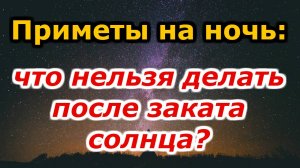 Приметы на ночь:

что нельзя делать после заката солнца?